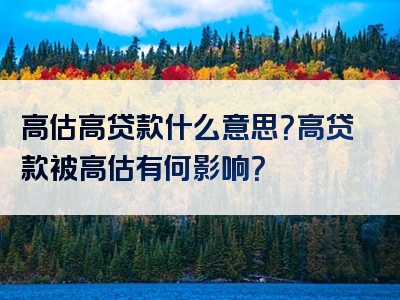 高估高贷款什么意思?高贷款被高估有何影响?